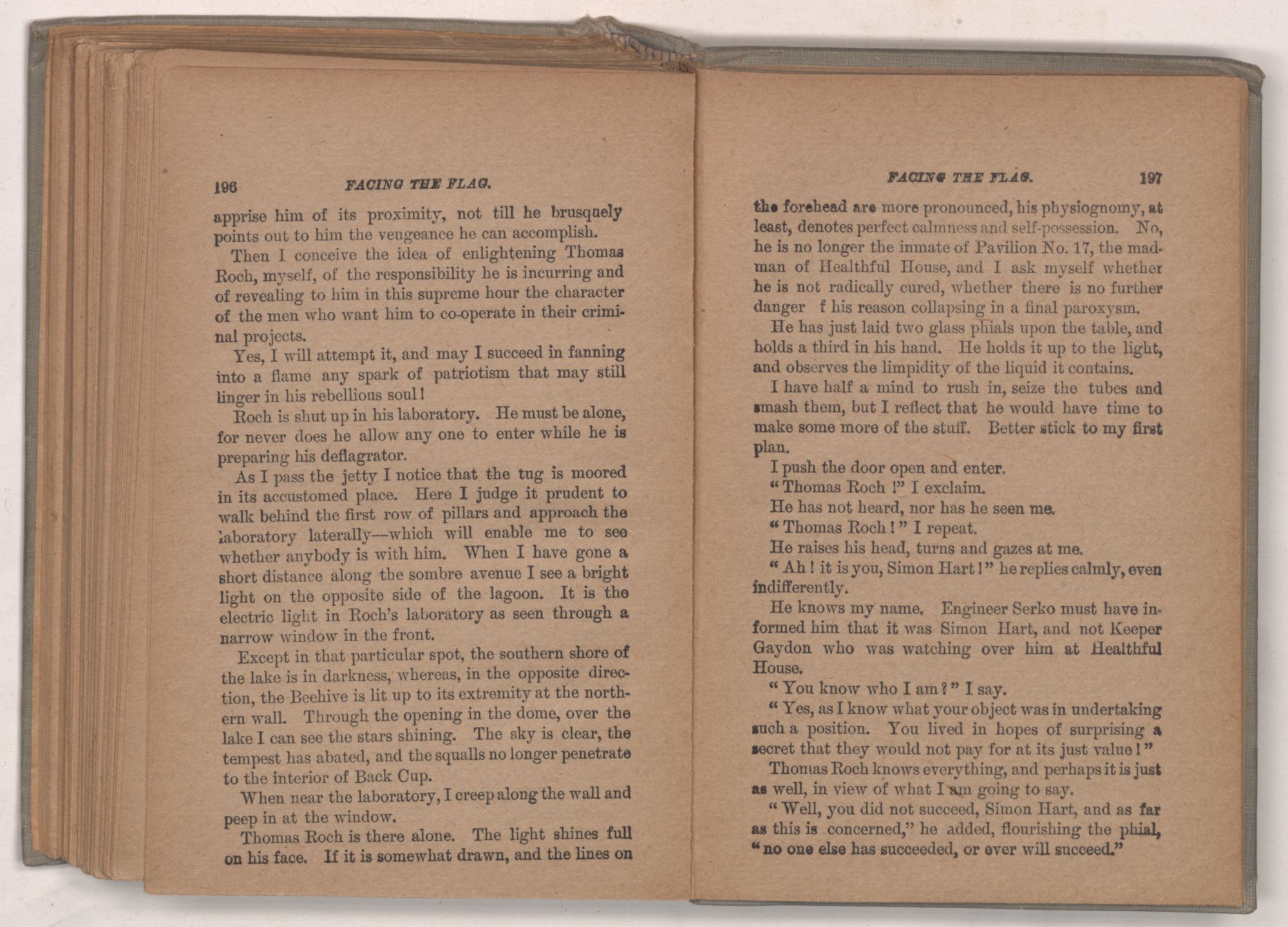 196 FACING THE FLAG.

apprise him of its proximity, not till he brusquely points out to him the vengeance he can accomplish.

Then I conceive the idea of enlightening Thomas Roch, myself, of the responsibility he is incurring and of revealing to him in this supreme hour the character of the men who want him to co-operate in their criminal projects.

Yes, I will attempt it, and may I succeed in fanning into a flame any spark of patriotism that may still linger in his rebellious soul!

Roch is shut up in his laboratory. He must be alone, for never does he allow any one to enter while he is preparing his deflagrator.

As I pass the jetty I notice that the tug is moored in its accustomed place. Here I judge it prudent to walk behind the first row of pillars and approach the laboratory laterally—which will enable me to see whether anybody is with him. When I have gone a short distance along the sombre avenue I see a bright light on the opposite side of the lagoon. It is the electric light in Roch's laboratory as seen through a narrow window in the front.

Except in that particular spot, the southern shore of the lake is in darkness, whereas, in the opposite direction, the Beehive is lit up to its extremity at the northern wall. Through the opening in the dome, over the lake I can see the stars shining. The sky is clear, the tempest has abated, and the squalls no longer penetrate to the interior of Back Cup.

When near the laboratory, I creep along the wall and peep in at the window.

Thomas Roch is there alone. The light shines full on his face. If it is somewhat drawn, and the lines on

FACING THE FLAG. 197

the forehead are more pronounced, his physiognomy, at least, denotes perfect calmness and self-possession. No, he is no longer the inmate of Pavilion No. 17, the madman of Healthful House, and I ask myself whether he is not radically cured, whether there is no further danger f his reason collapsing in a final paroxysm.

He has just laid two glass phials upon the table, and holds a third in his hand. He holds it up to the light, and observes the limpidity of the liquid it contains.

I have half a mind to rush in, seize the tubes and smash them, but I reflect that he would have time to make some more of the stuff. Better stick to my first plan.

I push the door open and enter.

"Thomas Roch!" I exclaim.

He has not heard, nor has he seen me.

"Thomas Roch!" I repeat.

He raises his head, turns and gazes at me.

"Ah! it is you, Simon Hart!" he replies calmly, even indifferently.

He knows my name. Engineer Serko must have informed him that it was Simon Hart, and not Keeper Gaydon who was watching over him at Healthful House.

"You know who I am?" I say.

"Yes, as I know what your object was in undertaking such a position. You lived in hopes of surprising a secret that they would not pay for at its just value!"

Thomas Roch knows everything, and perhaps it is just as well, in view of what I am going to say.

"Well, you did not succeed, Simon Hart, and as far as this is concerned," he added, flourishing the phial, "no one else has succeeded, or ever will succeed."